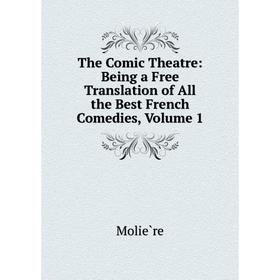 The Comic Theatre: Being a Free Translation of All the Best French Comedies, Volume 1

Molie`re